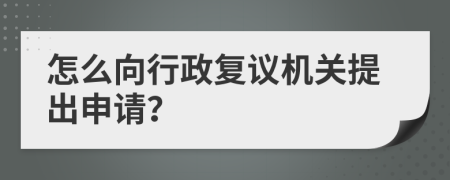 怎么向行政复议机关提出申请?